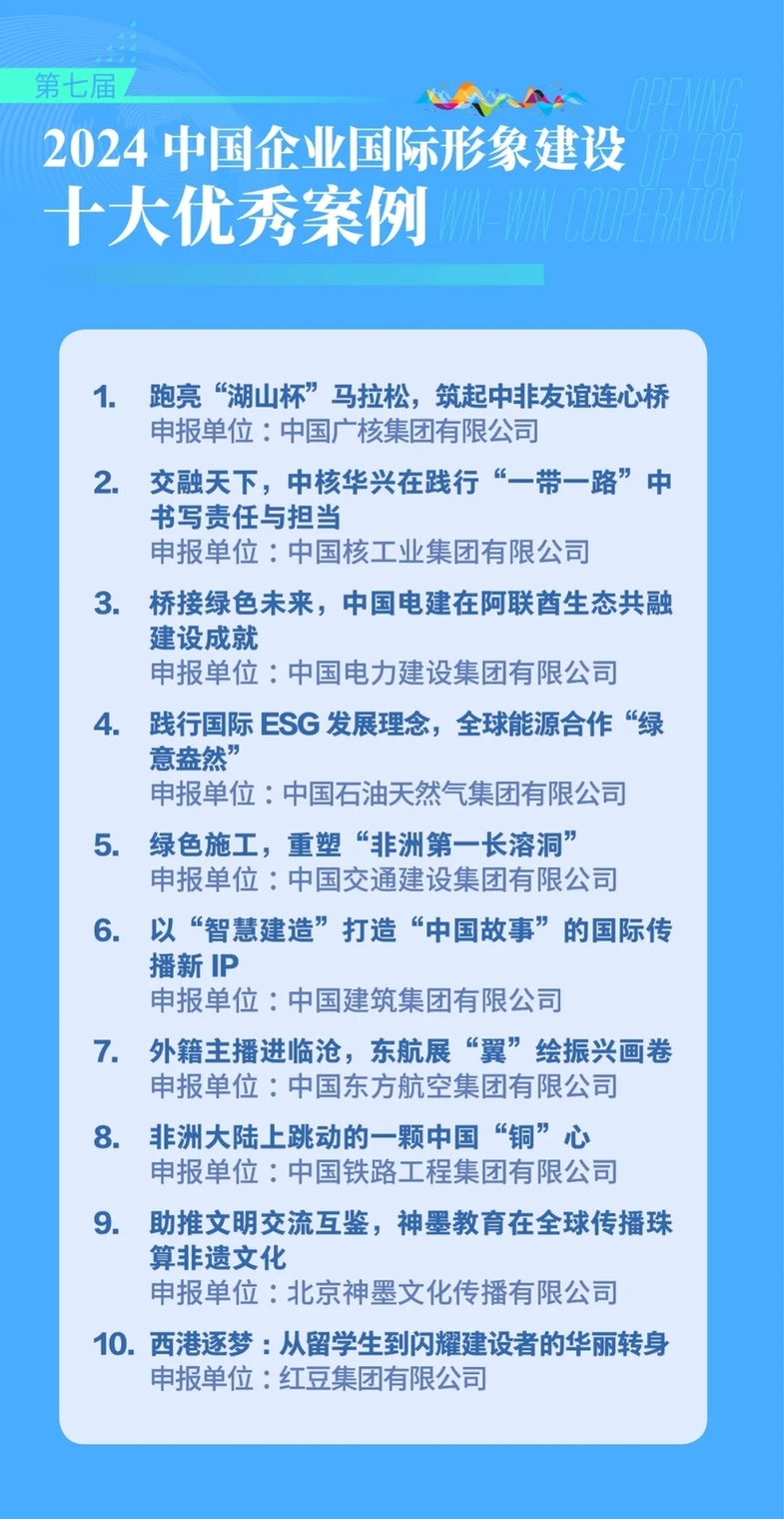 第七届

2024 中国企业国际形象建设
十大优秀案例

OPENING UP FOR WIN-WIN COOPERATION

1. 跑亮“湖山杯”马拉松，筑起中非友谊连心桥
申报单位：中国广核集团有限公司

2. 交融天下，中核华兴在践行“一带一路”中书写责任与担当
申报单位：中国核工业集团有限公司

3. 桥接绿色未来，中国电建在阿联酋生态共融建设成就
申报单位：中国电力建设集团有限公司

4. 践行国际 ESG 发展理念，全球能源合作“绿意盎然”
申报单位：中国石油天然气集团有限公司

5. 绿色施工，重塑“非洲第一长溶洞”
申报单位：中国交通建设集团有限公司

6. 以“智慧建造”打造“中国故事”的国际传播新 IP
申报单位：中国建筑集团有限公司

7. 外籍主播进临沧，东航展“翼”绘振兴画卷
申报单位：中国东方航空集团有限公司

8. 非洲大陆上跳动的一颗中国“铜”心
申报单位：中国铁路工程集团有限公司

9. 助推文明交流互鉴，神墨教育在全球传播珠算非遗文化
申报单位：北京神墨文化传播有限公司

10. 西港逐梦：从留学生到闪耀建设者的华丽转身
申报单位：红豆集团有限公司